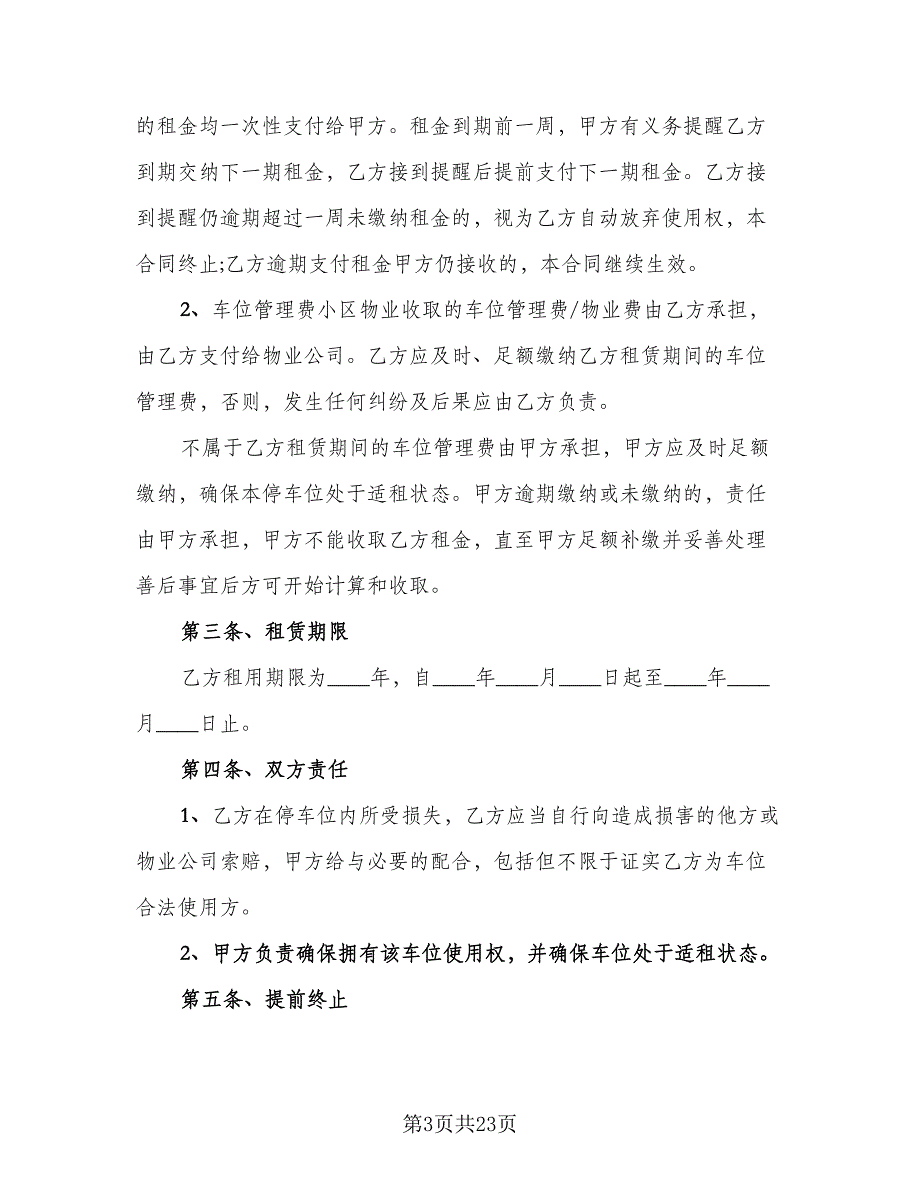 的租金均一次性支付给甲方。租金到期前一周，甲方有义务提醒乙方到期交纳下一期租金，乙方接到提醒后提前支付下一期租金。乙方接到提醒仍逾期超过一周未缴纳租金的，视为乙方自动放弃使用权，本合同终止;乙方逾期支付租金甲方仍接收的，本合同继续生效。

2、车位管理费小区物业收取的车位管理费/物业费由乙方承担，由乙方支付给物业公司。乙方应及时、足额缴纳乙方租赁期间的车位管理费，否则，发生任何纠纷及后果应由乙方负责。

不属于乙方租赁期间的车位管理费由甲方承担，甲方应及时足额缴纳，确保本停车位处于适租状态。甲方逾期缴纳或未缴纳的，责任由甲方承担，甲方不能收取乙方租金，直至甲方足额补缴并妥善处理善后事宜后方可开始计算和收取。

第三条、租赁期限

乙方租用期限为____年，自____年____月____日起至____年____月____日止。

第四条、双方责任

1、乙方在停车位内所受损失，乙方应当自行向造成损害的他方或物业公司索赔，甲方给与必要的配合，包括但不限于证实乙方为车位合法使用方。

2、甲方负责确保拥有该车位使用权，并确保车位处于适租状态。

第五条、提前终止

第3页共23页